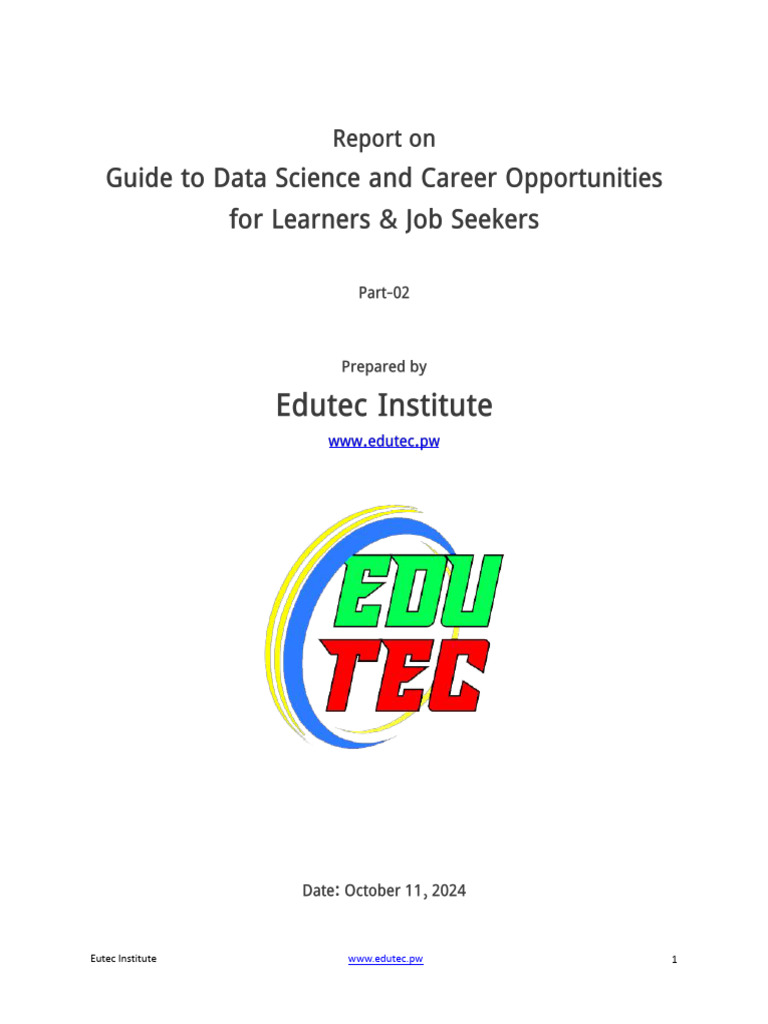 Report on
Guide to Data Science and Career Opportunities for Learners & Job Seekers

Part-02

Prepared by

Edutec Institute

www.edutec.pw

EDU
TEC

Date: October 11, 2024

Eutec Institute www.edutec.pw 1